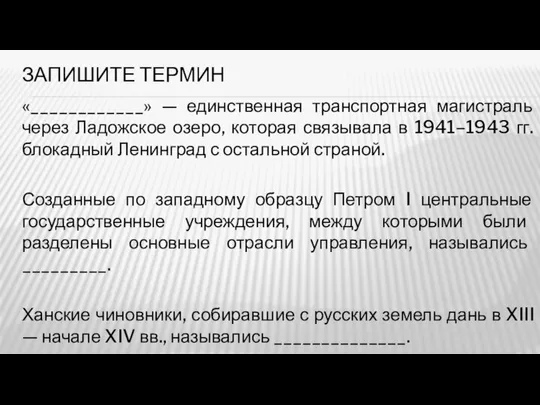 ЗАПИШИТЕ ТЕРМИН

«____________» — единственная транспортная магистраль через Ладожское озеро, которая связывала в 1941–1943 гг. блокадный Ленинград с остальной страной.

Созданные по западному образцу Петром I центральные государственные учреждения, между которыми были разделены основные отрасли управления, назывались _________.

Ханские чиновники, собиравшие с русских земель дань в XIII — начале XIV вв., назывались ______________.